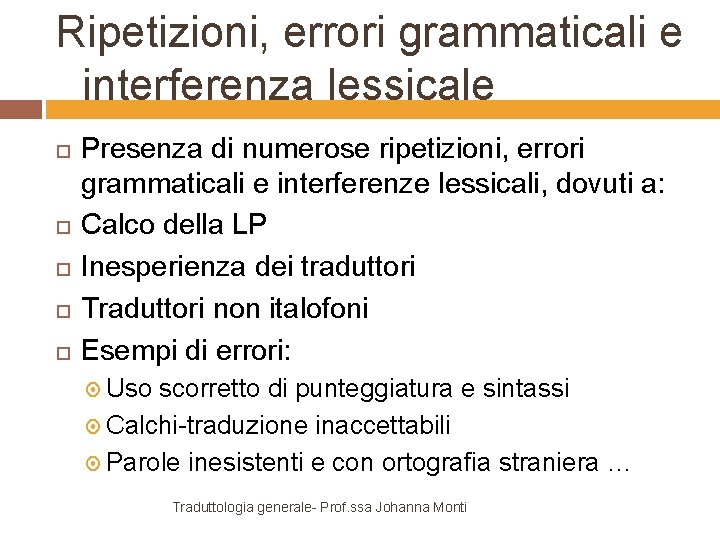 Ripetizioni, errori grammaticali e interferenza lessicale

Presenza di numerose ripetizioni, errori grammaticali e interferenze lessicali, dovuti a:

Calco della LP

Inesperienza dei traduttori

Traduttori non italofoni

Esempi di errori:

Uso scorretto di punteggiatura e sintassi

Calchi-traduzione inaccettabili

Parole inesistenti e con ortografia straniera …

Traduttologia generale- Prof.ssa Johanna Monti